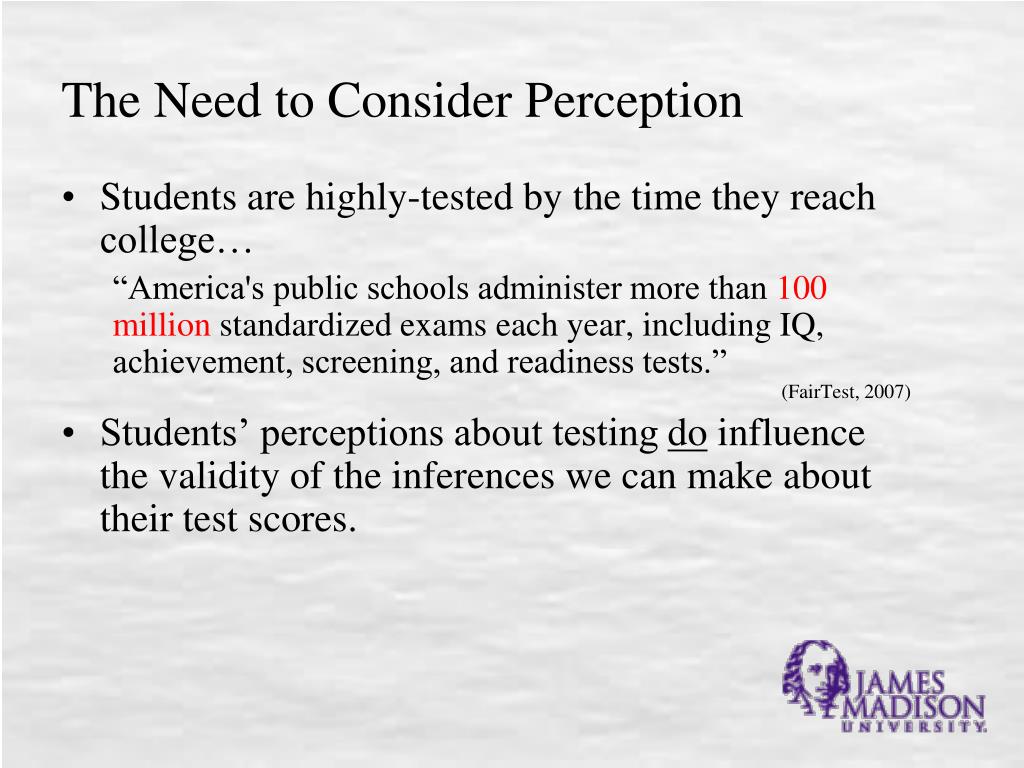 The Need to Consider Perception

• Students are highly-tested by the time they reach college…

“America's public schools administer more than 100 million standardized exams each year, including IQ, achievement, screening, and readiness tests.”

(FairTest, 2007)

• Students’ perceptions about testing do influence the validity of the inferences we can make about their test scores.

JAMES MADISON UNIVERSITY.